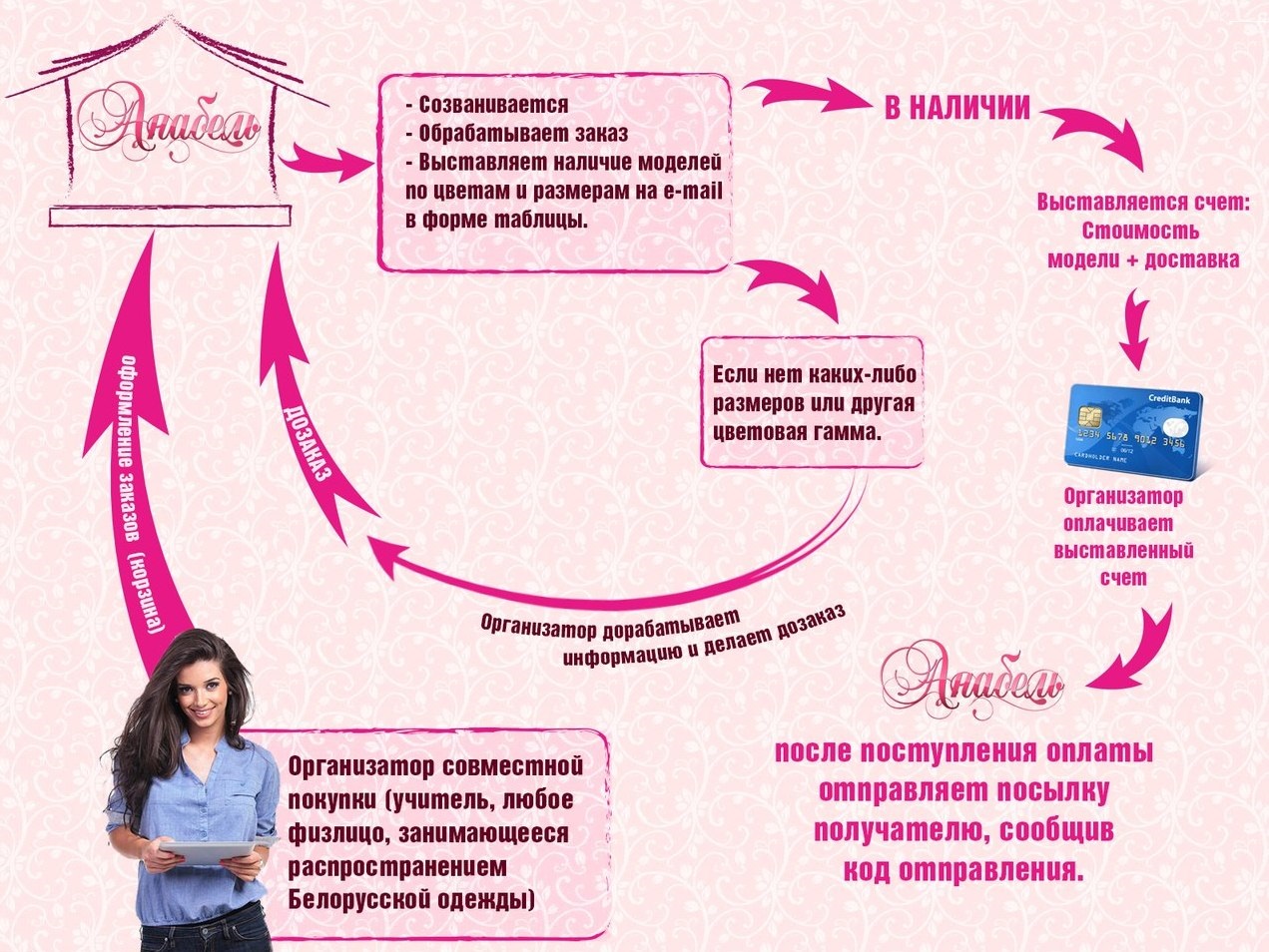 Анабель

- Созванивается
- Обрабатывает заказ
- Выставляет наличие моделей по цветам и размерам на e-mail в форме таблицы.

В НАЛИЧИИ

Выставляется счет: Стоимость модели + доставка

CreditBank
1234 5678 9012 3456
CARDHOLDER NAME

Организатор оплачивает выставленный счет

Если нет каких-либо размеров или другая цветовая гамма.

ДОЗАКАЗ

оформление заказов (корзина)

Организатор дорабатывает информацию и делает дозаказ

Анабель

после поступления оплаты отправляет посылку получателю, сообщив код отправления.

Организатор совместной покупки (учитель, любое физлицо, занимающееся распространением Белорусской одежды)